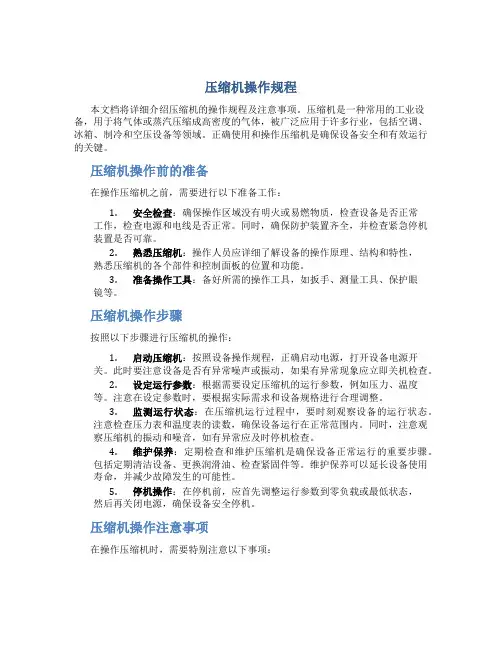 压缩机操作规程

本文档将详细介绍压缩机的操作规程及注意事项。压缩机是一种常用的工业设备，用于将气体或蒸汽压缩成高密度的气体，被广泛应用于许多行业，包括空调、冰箱、制冷和空压设备等领域。正确使用和操作压缩机是确保设备安全和有效运行的关键。

压缩机操作前的准备

在操作压缩机之前，需要进行以下准备工作：

1. 安全检查：确保操作区域没有明火或易燃物质，检查设备是否正常工作，检查电源和电线是否正常。同时，确保防护装置齐全，并检查紧急停机装置是否可靠。
2. 熟悉压缩机：操作人员应详细了解设备的操作原理、结构和特性，熟悉压缩机的各个部件和控制面板的位置和功能。
3. 准备操作工具：备好所需的操作工具，如扳手、测量工具、保护眼镜等。

压缩机操作步骤

按照以下步骤进行压缩机的操作：

1. 启动压缩机：按照设备操作规程，正确启动电源，打开设备电源开关。此时要注意设备是否有异常噪声或振动，如果有异常现象应立即关机检查。
2. 设定运行参数：根据需要设定压缩机的运行参数，例如压力、温度等。注意在设定参数时，要根据实际需求和设备规格进行合理调整。
3. 监测运行状态：在压缩机运行过程中，要时刻观察设备的运行状态。注意检查压力表和温度表的读数，确保设备运行在正常范围内。同时，注意观察压缩机的振动和噪音，如有异常应及时停机检查。
4. 维护保养：定期检查和维护压缩机是确保设备正常运行的重要步骤。包括定期清洁设备、更换润滑油、检查紧固件等。维护保养可以延长设备使用寿命，并减少故障发生的可能性。
5. 停机操作：在停机前，应首先调整运行参数到零负载或最低状态，然后再关闭电源，确保设备安全停机。

压缩机操作注意事项

在操作压缩机时，需要特别注意以下事项：